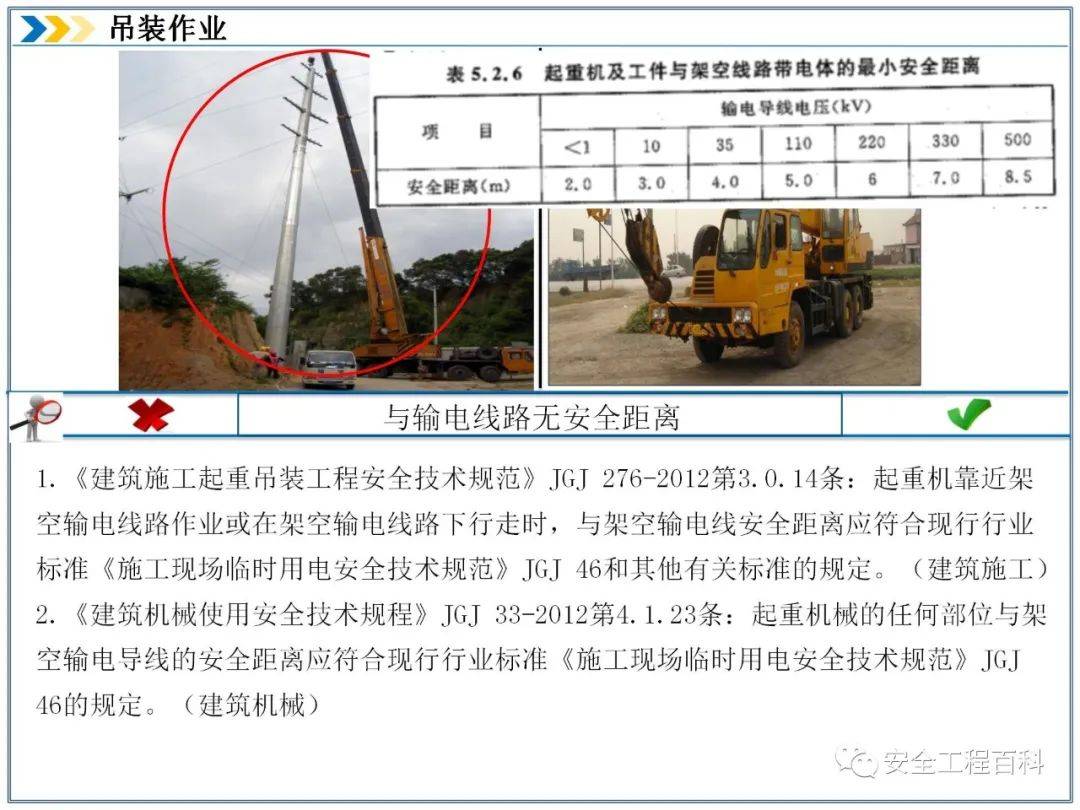 吊装作业

表 5.2.6 起重机及工件与架空线路带电体的最小安全距离

| 项 目 | 输电导线电压(kV) | | | | | | |
|---|---|---|---|---|---|---|---|
| | <1 | 10 | 35 | 110 | 220 | 330 | 500 |
| 安全距离(m) | 2.0 | 3.0 | 4.0 | 5.0 | 6 | 7.0 | 8.5 |

与输电线路无安全距离

1.《建筑施工起重吊装工程安全技术规范》JGJ 276-2012第3.0.14条：起重机靠近架空输电线路作业或在架空输电线路下行走时，与架空输电线安全距离应符合现行行业标准《施工现场临时用电安全技术规范》JGJ 46和其他有关标准的规定。（建筑施工）
2.《建筑机械使用安全技术规程》JGJ 33-2012第4.1.23条：起重机械的任何部位与架空输电导线的安全距离应符合现行行业标准《施工现场临时用电安全技术规范》JGJ 46的规定。（建筑机械）

安全工程百科